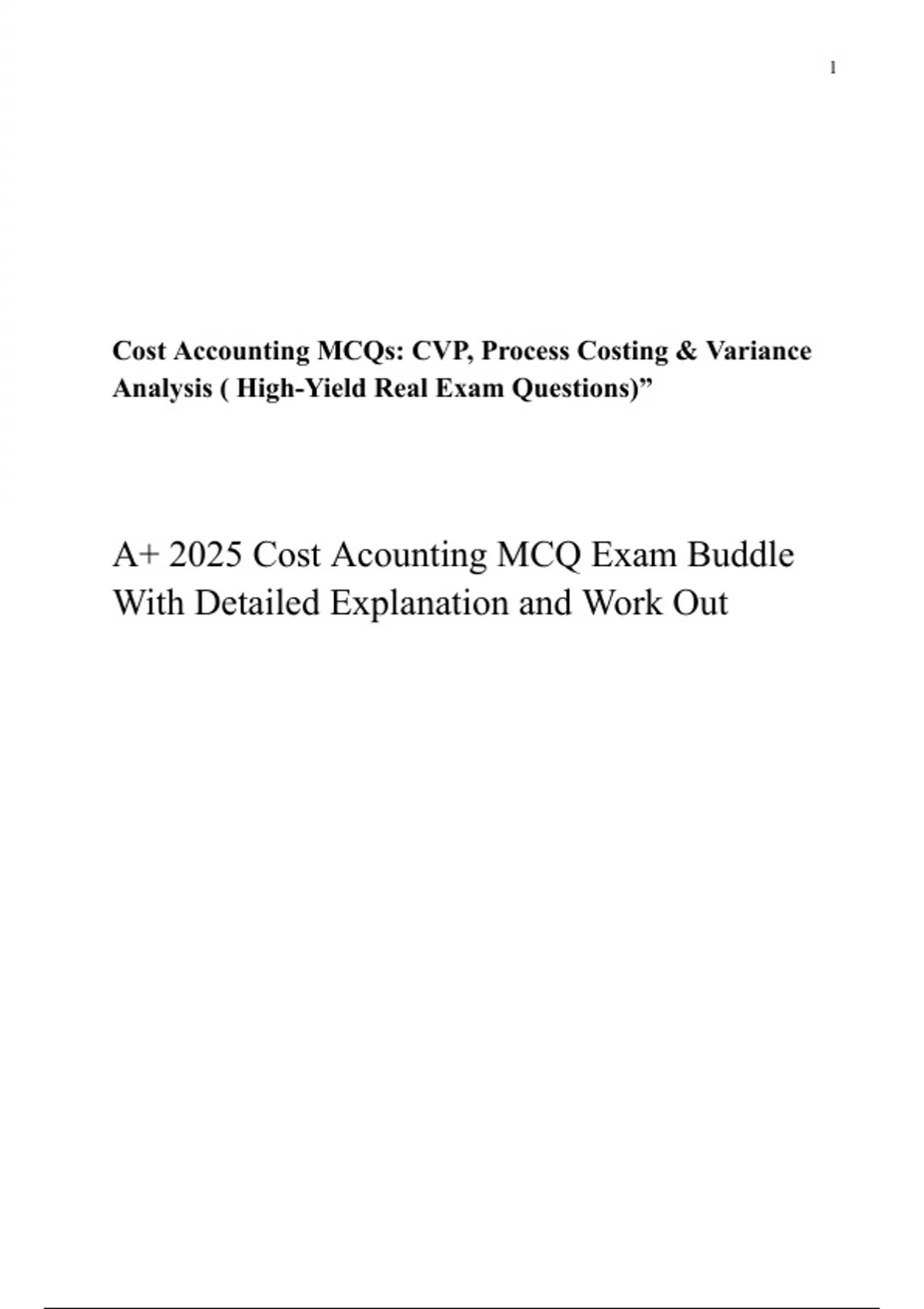 1

Cost Accounting MCQs: CVP, Process Costing & Variance Analysis ( High-Yield Real Exam Questions)”

A+ 2025 Cost Acounting MCQ Exam Buddle With Detailed Explanation and Work Out